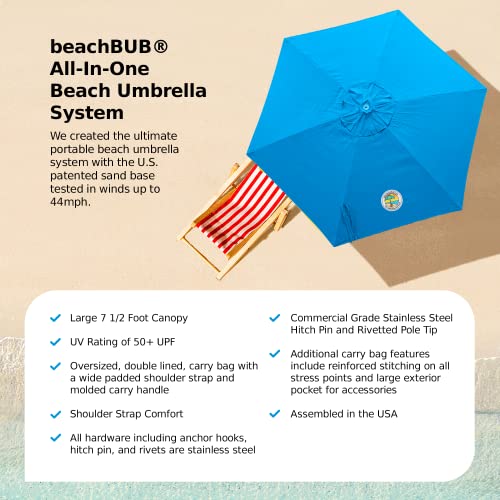 beachBUB® All-In-One Beach Umbrella System

We created the ultimate portable beach umbrella system with the U.S. patented sand base tested in winds up to 44mph.

✓ Large 7 1/2 Foot Canopy

✓ UV Rating of 50+ UPF

✓ Oversized, double lined, carry bag with a wide padded shoulder strap and molded carry handle

✓ Shoulder Strap Comfort

✓ All hardware including anchor hooks, hitch pin, and rivets are stainless steel

✓ Commercial Grade Stainless Steel Hitch Pin and Rivetted Pole Tip

✓ Additional carry bag features include reinforced stitching on all stress points and large exterior pocket for accessories

✓ Assembled in the USA